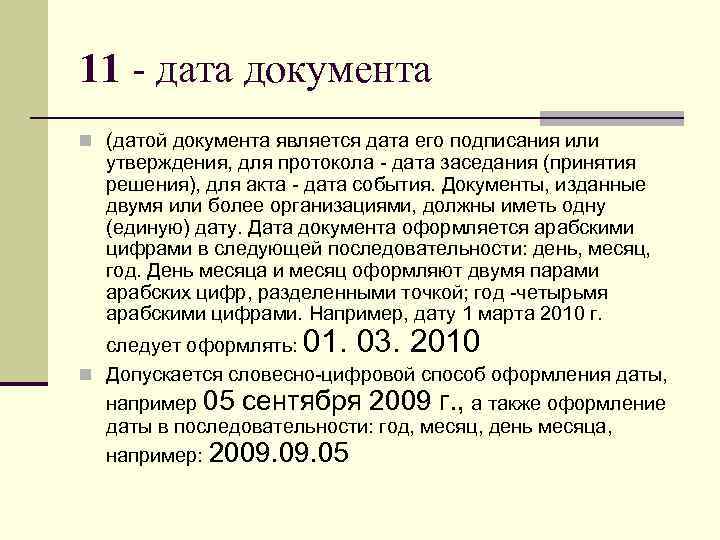 11 - дата документа

(датой документа является дата его подписания или утверждения, для протокола - дата заседания (принятия решения), для акта - дата события. Документы, изданные двумя или более организациями, должны иметь одну (единую) дату. Дата документа оформляется арабскими цифрами в следующей последовательности: день, месяц, год. День месяца и месяц оформляют двумя парами арабских цифр, разделенными точкой; год -четырьмя арабскими цифрами. Например, дату 1 марта 2010 г. следует оформлять: 01. 03. 2010

Допускается словесно-цифровой способ оформления даты, например 05 сентября 2009 г., а также оформление даты в последовательности: год, месяц, день месяца, например: 2009.09.05